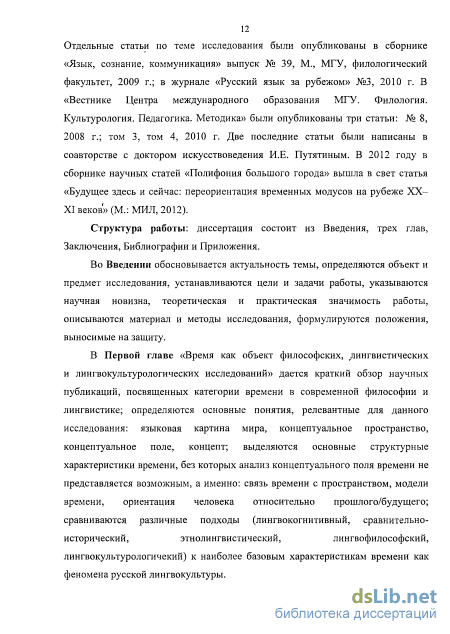 12

Отдельные статьи по теме исследования были опубликованы в сборнике «Язык, сознание, коммуникация» выпуск № 39, М., МГУ, филологический факультет, 2009 г.; в журнале «Русский язык за рубежом» №3, 2010 г. В «Вестнике Центра международного образования МГУ. Филология. Культурология. Педагогика. Методика» были опубликованы три статьи: № 8, 2008 г.; том 3, том 4, 2010 г. Две последние статьи были написаны в соавторстве с доктором искусствоведения И.Е. Путятиным. В 2012 году в сборнике научных статей «Полифония большого города» вышла в свет статья «Будущее здесь и сейчас: переориентация временных модусов на рубеже XX–XI веков» (М.: МИЛ, 2012).

Структура работы: диссертация состоит из Введения, трех глав, Заключения, Библиографии и Приложения.

Во Введении обосновывается актуальность темы, определяются объект и предмет исследования, устанавливаются цели и задачи работы, указываются научная новизна, теоретическая и практическая значимость работы, описываются материал и методы исследования, формулируются положения, выносимые на защиту.

В Первой главе «Время как объект философских, лингвистических и лингвокультурологических исследований» дается краткий обзор научных публикаций, посвященных категории времени в современной философии и лингвистике; определяются основные понятия, релевантные для данного исследования: языковая картина мира, концептуальное пространство, концептуальное поле, концепт; выделяются основные структурные характеристики времени, без которых анализ концептуального поля времени не представляется возможным, а именно: связь времени с пространством, модели времени, ориентация человека относительно прошлого/будущего; сравниваются различные подходы (лингвокогнитивный, сравнительно-исторический, этнолингвистический, лингвофилософский, лингвокультурологичекий) к наиболее базовым характеристикам времени как феномена русской лингвокультуры.

dsLib.net
библиотека диссертаций